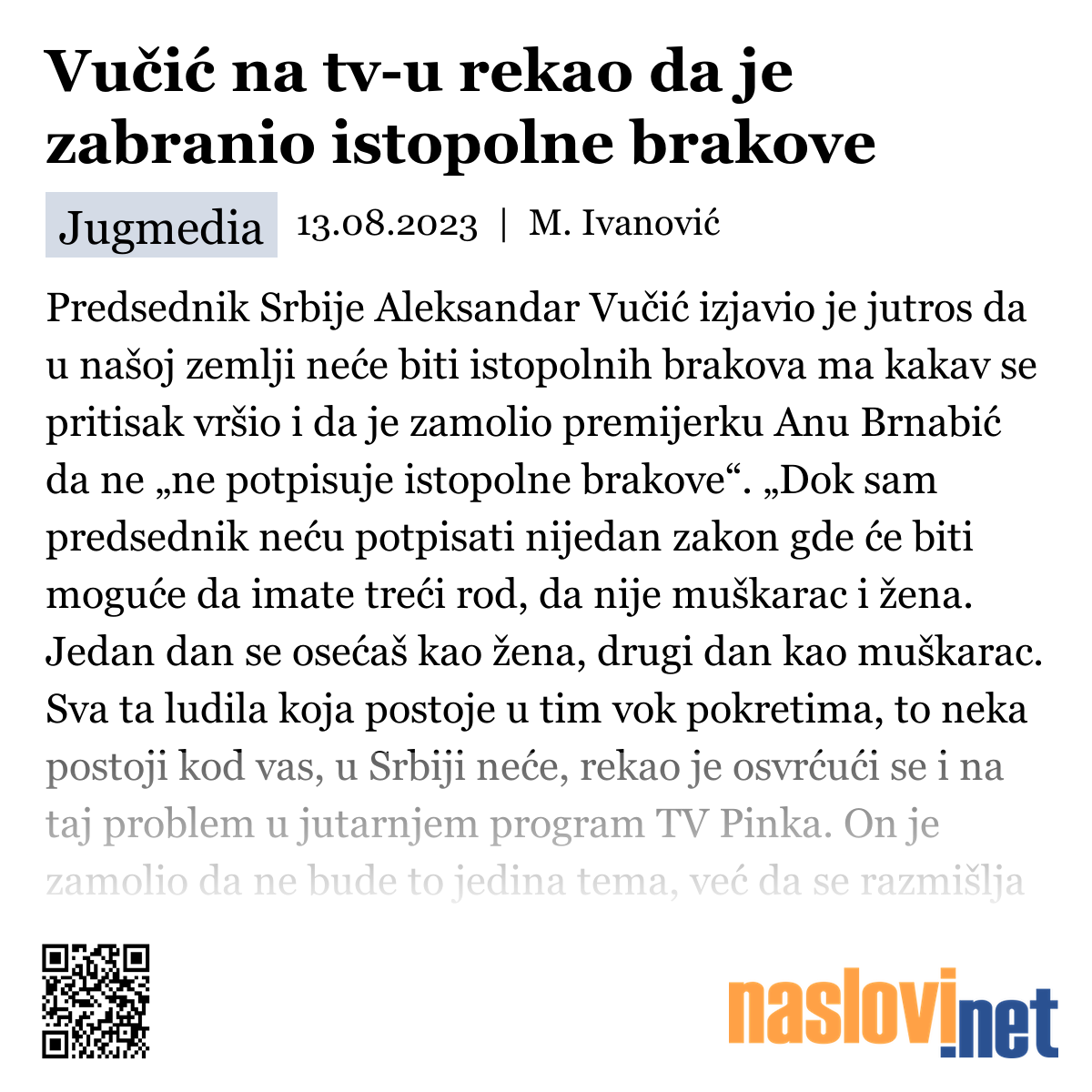 Vučić na tv-u rekao da je zabranio istopolne brakove

Jugmedia 13.08.2023 | M. Ivanović

Predsednik Srbije Aleksandar Vučić izjavio je jutros da u našoj zemlji neće biti istopolnih brakova ma kakav se pritisak vršio i da je zamolio premijerku Anu Brnabić da ne „ne potpisuje istopolne brakove“. „Dok sam predsednik neću potpisati nijedan zakon gde će biti moguće da imate treći rod, da nije muškarac i žena. Jedan dan se osećaš kao žena, drugi dan kao muškarac. Sva ta ludila koja postoje u tim vok pokretima, to neka postoji kod vas, u Srbiji neće, rekao je osvrćući se i na taj problem u jutarnjem program TV Pinka. On je zamolio da ne bude to jedina tema, već da se razmišlja

naslovi.net